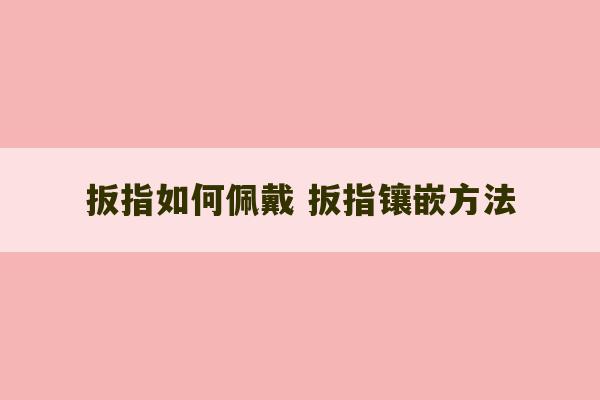 扳指如何佩戴 扳指镶嵌方法